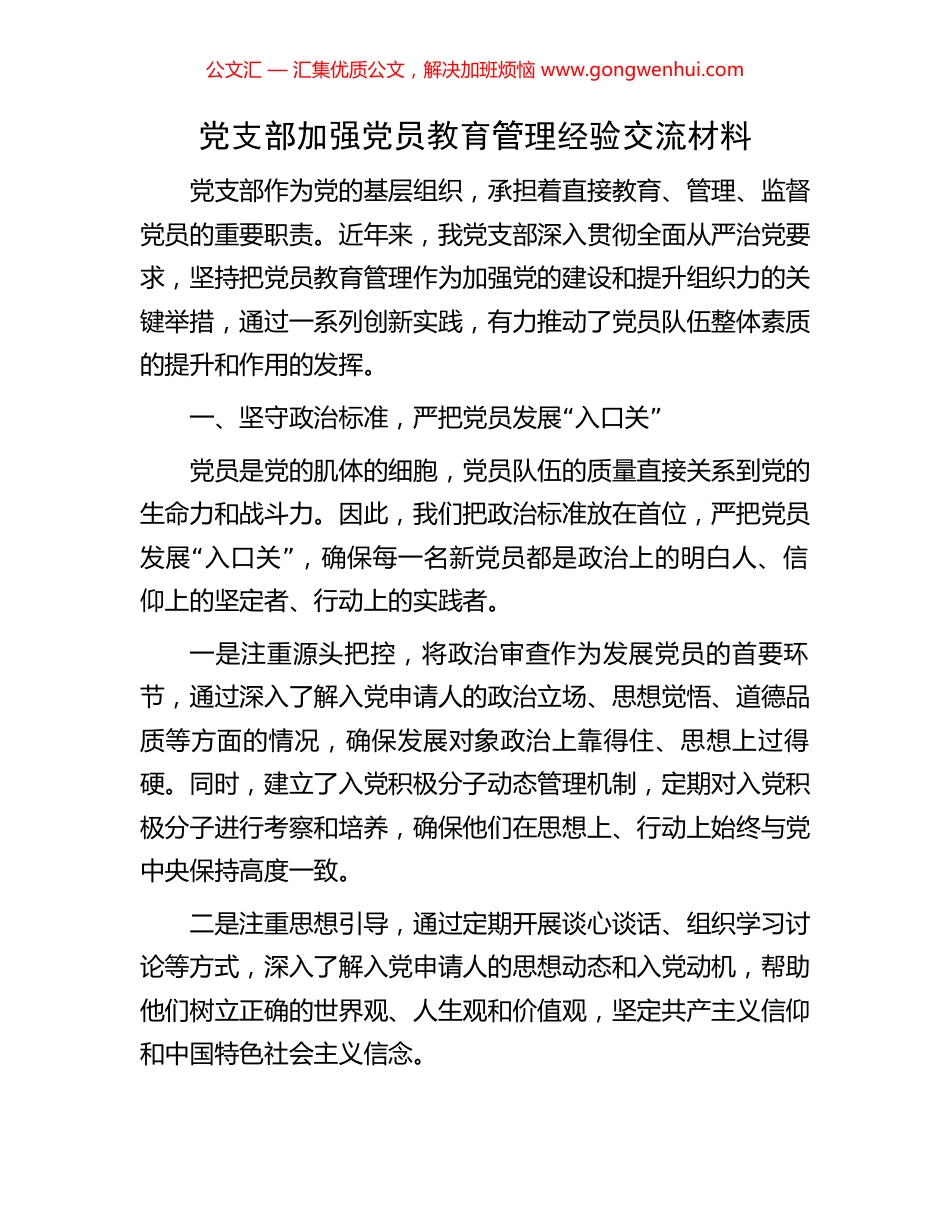 公文汇 — 汇集优质公文，解决加班烦恼 www.gongwenhui.com

党支部加强党员教育管理经验交流材料

党支部作为党的基层组织，承担着直接教育、管理、监督党员的重要职责。近年来，我党支部深入贯彻全面从严治党要求，坚持把党员教育管理作为加强党的建设和提升组织力的关键举措，通过一系列创新实践，有力推动了党员队伍整体素质的提升和作用的发挥。

一、坚守政治标准，严把党员发展“入口关”

党员是党的肌体的细胞，党员队伍的质量直接关系到党的生命力和战斗力。因此，我们把政治标准放在首位，严把党员发展“入口关”，确保每一名新党员都是政治上的明白人、信仰上的坚定者、行动上的实践者。

一是注重源头把控，将政治审查作为发展党员的首要环节，通过深入了解入党申请人的政治立场、思想觉悟、道德品质等方面的情况，确保发展对象政治上靠得住、思想上过得硬。同时，建立了入党积极分子动态管理机制，定期对入党积极分子进行考察和培养，确保他们在思想上、行动上始终与党中央保持高度一致。

二是注重思想引导，通过定期开展谈心谈话、组织学习讨论等方式，深入了解入党申请人的思想动态和入党动机，帮助他们树立正确的世界观、人生观和价值观，坚定共产主义信仰和中国特色社会主义信念。